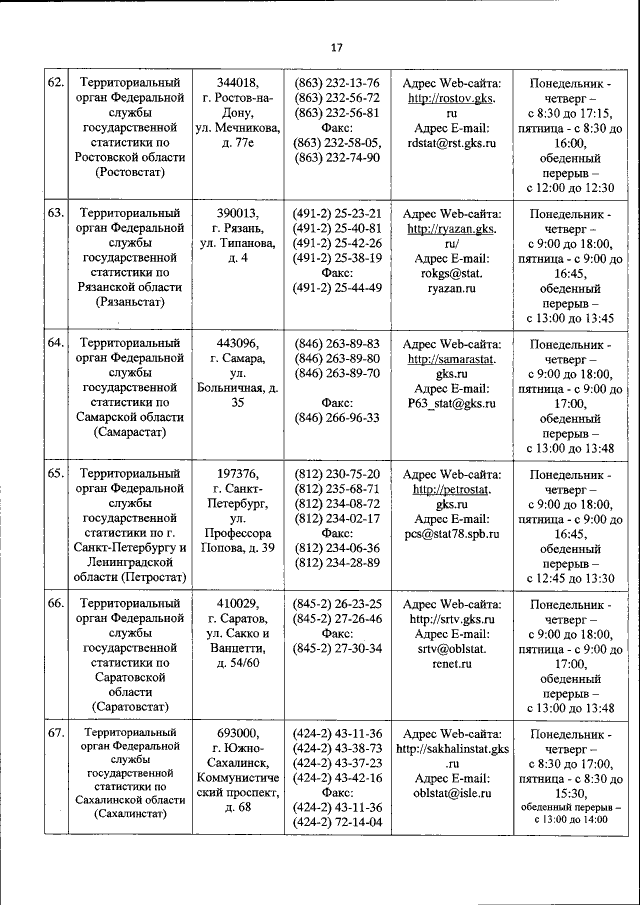 17

| | | | | | |
|---|---|---|---|---|---|
| 62. | Территориальный орган Федеральной службы государственной статистики по Ростовской области (Ростовстат) | 344018, г. Ростов-на-Дону, ул. Мечникова, д. 77е | (863) 232-13-76 (863) 232-56-72 (863) 232-56-81 Факс: (863) 232-58-05, (863) 232-74-90 | Адрес Web-сайта: http://rostov.gks.ru Адрес E-mail: rdstat@rst.gks.ru | Понедельник - четверг – с 8:30 до 17:15, пятница - с 8:30 до 16:00, обеденный перерыв – с 12:00 до 12:30 |
| 63. | Территориальный орган Федеральной службы государственной статистики по Рязанской области (Рязаньстат) | 390013, г. Рязань, ул. Типанова, д. 4 | (491-2) 25-23-21 (491-2) 25-40-81 (491-2) 25-42-26 (491-2) 25-38-19 Факс: (491-2) 25-44-49 | Адрес Web-сайта: http://ryazan.gks.ru/ Адрес E-mail: rokgs@stat.ryazan.ru | Понедельник - четверг – с 9:00 до 18:00, пятница - с 9:00 до 16:45, обеденный перерыв – с 13:00 до 13:45 |
| 64. | Территориальный орган Федеральной службы государственной статистики по Самарской области (Самарастат) | 443096, г. Самара, ул. Больничная, д. 35 | (846) 263-89-83 (846) 263-89-80 (846) 263-89-70 Факс: (846) 266-96-33 | Адрес Web-сайта: http://samarastat.gks.ru Адрес E-mail: P63_stat@gks.ru | Понедельник - четверг – с 9:00 до 18:00, пятница - с 9:00 до 17:00, обеденный перерыв – с 13:00 до 13:48 |
| 65. | Территориальный орган Федеральной службы государственной статистики по г. Санкт-Петербургу и Ленинградской области (Петростат) | 197376, г. Санкт-Петербург, ул. Профессора Попова, д. 39 | (812) 230-75-20 (812) 235-68-71 (812) 234-08-72 (812) 234-02-17 Факс: (812) 234-06-36 (812) 234-28-89 | Адрес Web-сайта: http://petrostat.gks.ru Адрес E-mail: pcs@stat78.spb.ru | Понедельник - четверг – с 9:00 до 18:00, пятница - с 9:00 до 16:45, обеденный перерыв – с 12:45 до 13:30 |
| 66. | Территориальный орган Федеральной службы государственной статистики по Саратовской области (Саратовстат) | 410029, г. Саратов, ул. Сакко и Ванцетти, д. 54/60 | (845-2) 26-23-25 (845-2) 27-26-46 Факс: (845-2) 27-30-34 | Адрес Web-сайта: http://srtv.gks.ru Адрес E-mail: srtv@oblstat.renet.ru | Понедельник - четверг – с 9:00 до 18:00, пятница - с 9:00 до 17:00, обеденный перерыв – с 13:00 до 13:48 |
| 67. | Территориальный орган Федеральной службы государственной статистики по Сахалинской области (Сахалинстат) | 693000, г. Южно-Сахалинск, Коммунистический проспект, д. 68 | (424-2) 43-11-36 (424-2) 43-38-73 (424-2) 43-37-23 (424-2) 43-42-16 Факс: (424-2) 43-11-36 (424-2) 72-14-04 | Адрес Web-сайта: http://sakhalinstat.gks.ru Адрес E-mail: oblstat@isle.ru | Понедельник - четверг – с 8:30 до 17:00, пятница - с 8:30 до 15:30, обеденный перерыв – с 13:00 до 14:00 |